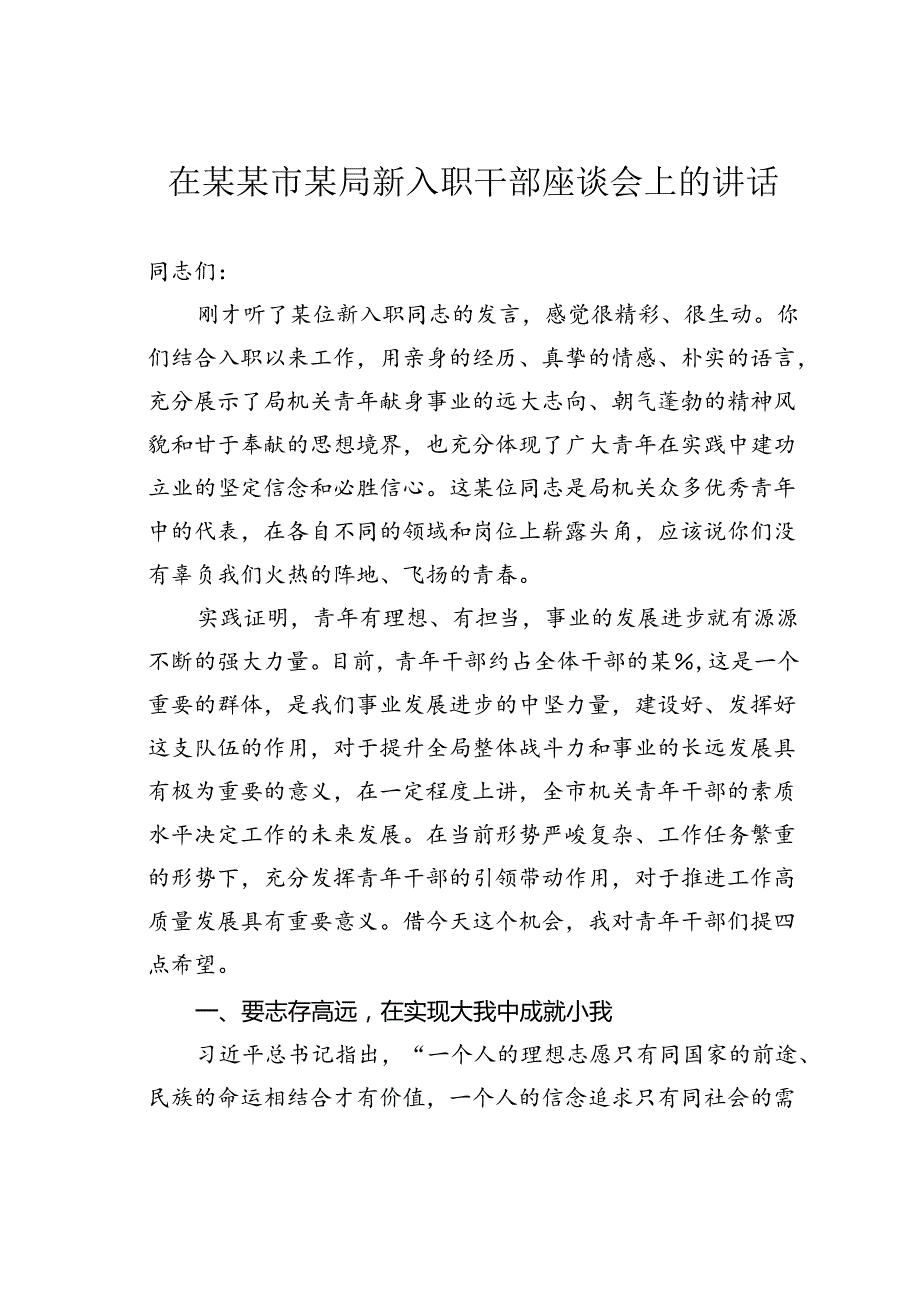 在某某市某局新入职干部座谈会上的讲话

同志们：

刚才听了某位新入职同志的发言，感觉很精彩、很生动。你们结合入职以来工作，用亲身的经历、真挚的情感、朴实的语言，充分展示了局机关青年献身事业的远大志向、朝气蓬勃的精神风貌和甘于奉献的思想境界，也充分体现了广大青年在实践中建功立业的坚定信念和必胜信心。这某位同志是局机关众多优秀青年中的代表，在各自不同的领域和岗位上崭露头角，应该说你们没有辜负我们火热的阵地、飞扬的青春。

实践证明，青年有理想、有担当，事业的发展进步就有源源不断的强大力量。目前，青年干部约占全体干部的某%，这是一个重要的群体，是我们事业发展进步的中坚力量，建设好、发挥好这支队伍的作用，对于提升全局整体战斗力和事业的长远发展具有极为重要的意义，在一定程度上讲，全市机关青年干部的素质水平决定工作的未来发展。在当前形势严峻复杂、工作任务繁重的形势下，充分发挥青年干部的引领带动作用，对于推进工作高质量发展具有重要意义。借今天这个机会，我对青年干部们提四点希望。

一、要志存高远，在实现大我中成就小我

习近平总书记指出，“一个人的理想志愿只有同国家的前途、民族的命运相结合才有价值，一个人的信念追求只有同社会的需